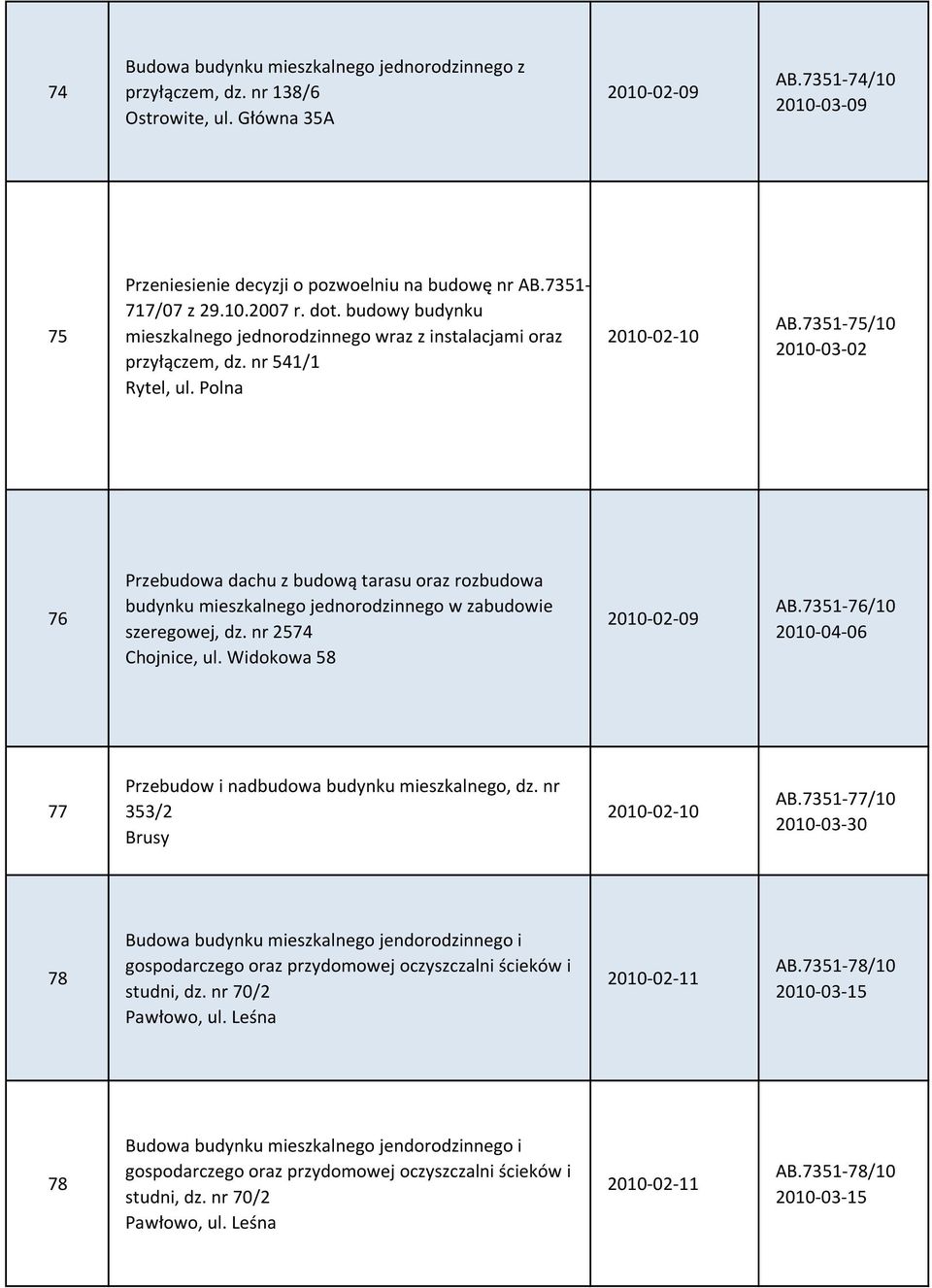 | | | | |
|---|---|---|---|
| 74 | Budowa budynku mieszkalnego jednorodzinnego z przyłączem, dz. nr 138/6 Ostrowite, ul. Główna 35A | 2010-02-09 | AB.7351-74/10 2010-03-09 |
| 75 | Przeniesienie decyzji o pozwoelniu na budowę nr AB.7351-717/07 z 29.10.2007 r. dot. budowy budynku mieszkalnego jednorodzinnego wraz z instalacjami oraz przyłączem, dz. nr 541/1 Rytel, ul. Polna | 2010-02-10 | AB.7351-75/10 2010-03-02 |
| 76 | Przebudowa dachu z budową tarasu oraz rozbudowa budynku mieszkalnego jednorodzinnego w zabudowie szeregowej, dz. nr 2574 Chojnice, ul. Widokowa 58 | 2010-02-09 | AB.7351-76/10 2010-04-06 |
| 77 | Przebudow i nadbudowa budynku mieszkalnego, dz. nr 353/2 Brusy | 2010-02-10 | AB.7351-77/10 2010-03-30 |
| 78 | Budowa budynku mieszkalnego jendorodzinnego i gospodarczego oraz przydomowej oczyszczalni ścieków i studni, dz. nr 70/2 Pawłowo, ul. Leśna | 2010-02-11 | AB.7351-78/10 2010-03-15 |
| 78 | Budowa budynku mieszkalnego jendorodzinnego i gospodarczego oraz przydomowej oczyszczalni ścieków i studni, dz. nr 70/2 Pawłowo, ul. Leśna | 2010-02-11 | AB.7351-78/10 2010-03-15 |